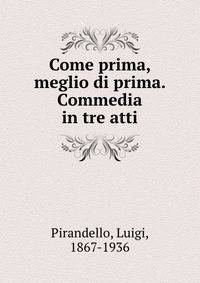 Come prima, meglio di prima. Commedia in tre atti

Pirandello, Luigi, 1867-1936